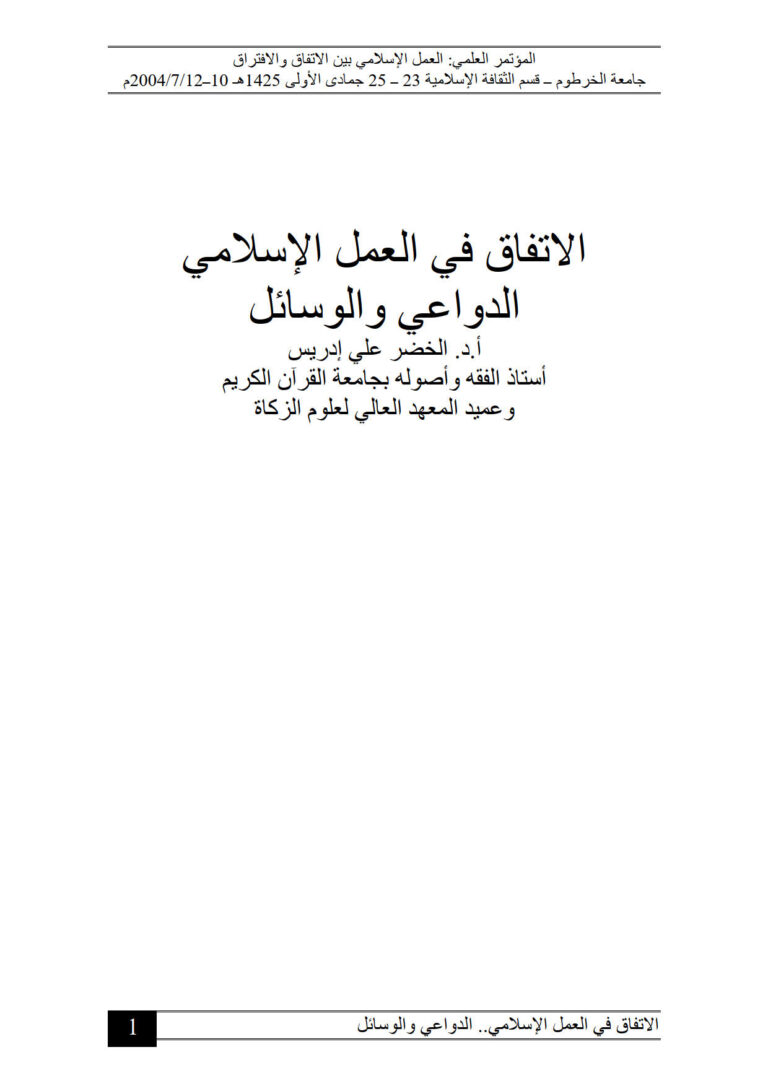 المؤتمر العلمي: العمل الإسلامي بين الاتفاق والافتراق
جامعة الخرطوم – قسم الثقافة الإسلامية 23 – 25 جمادى الأولى 1425هـ 10–2004/7/12م

الاتفاق في العمل الإسلامي
الدواعي والوسائل
أ.د. الخضر علي إدريس
أستاذ الفقه وأصوله بجامعة القرآن الكريم
وعميد المعهد العالي لعلوم الزكاة

الاتفاق في العمل الإسلامي.. الدواعي والوسائل
1